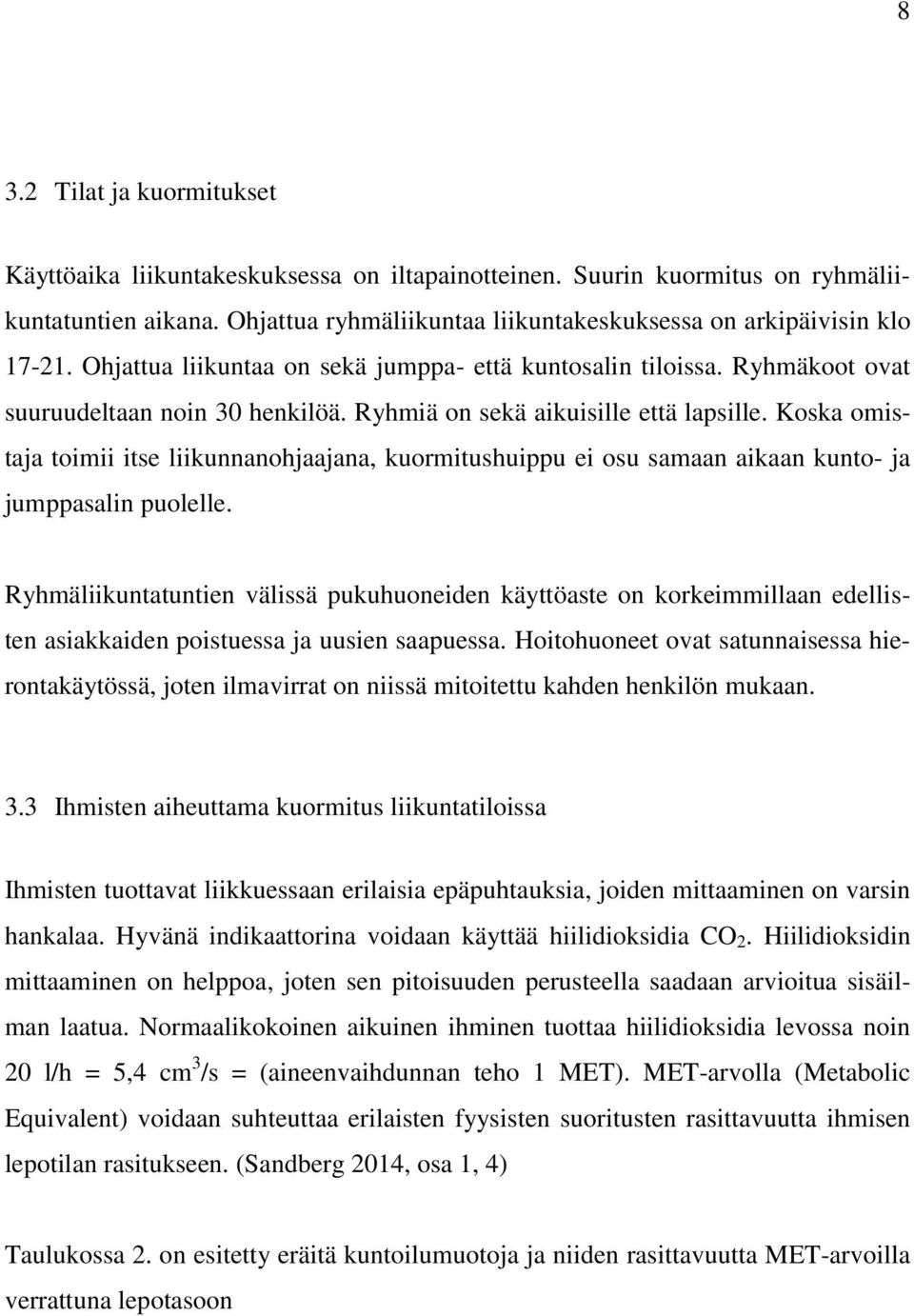 8

3.2 Tilat ja kuormitukset

Käyttöaika liikuntakeskuksessa on iltapainotteinen. Suurin kuormitus on ryhmäliikuntatuntien aikana. Ohjattua ryhmäliikuntaa liikuntakeskuksessa on arkipäivisin klo 17-21. Ohjattua liikuntaa on sekä jumppa- että kuntosalin tiloissa. Ryhmäkoot ovat suuruudeltaan noin 30 henkilöä. Ryhmiä on sekä aikuisille että lapsille. Koska omistaja toimii itse liikunnanohjaajana, kuormitushuippu ei osu samaan aikaan kunto- ja jumppasalin puolelle.

Ryhmäliikuntatuntien välissä pukuhuoneiden käyttöaste on korkeimmillaan edellisten asiakkaiden poistuessa ja uusien saapuessa. Hoitohuoneet ovat satunnaisessa hierontakäytössä, joten ilmavirrat on niissä mitoitettu kahden henkilön mukaan.

3.3 Ihmisten aiheuttama kuormitus liikuntatiloissa

Ihmisten tuottavat liikkuessaan erilaisia epäpuhtauksia, joiden mittaaminen on varsin hankalaa. Hyvänä indikaattorina voidaan käyttää hiilidioksidia $CO_2$. Hiilidioksidin mittaaminen on helppoa, joten sen pitoisuuden perusteella saadaan arvioitua sisäilman laatua. Normaalikokoinen aikuinen ihminen tuottaa hiilidioksidia levossa noin 20 l/h = 5,4 $cm^3$/s = (aineenvaihdunnan teho 1 MET). MET-arvolla (Metabolic Equivalent) voidaan suhteuttaa erilaisten fyysisten suoritusten rasittavuutta ihmisen lepotilan rasitukseen. (Sandberg 2014, osa 1, 4)

Taulukossa 2. on esitetty eräitä kuntoilumuotoja ja niiden rasittavuutta MET-arvoilla verrattuna lepotasoon